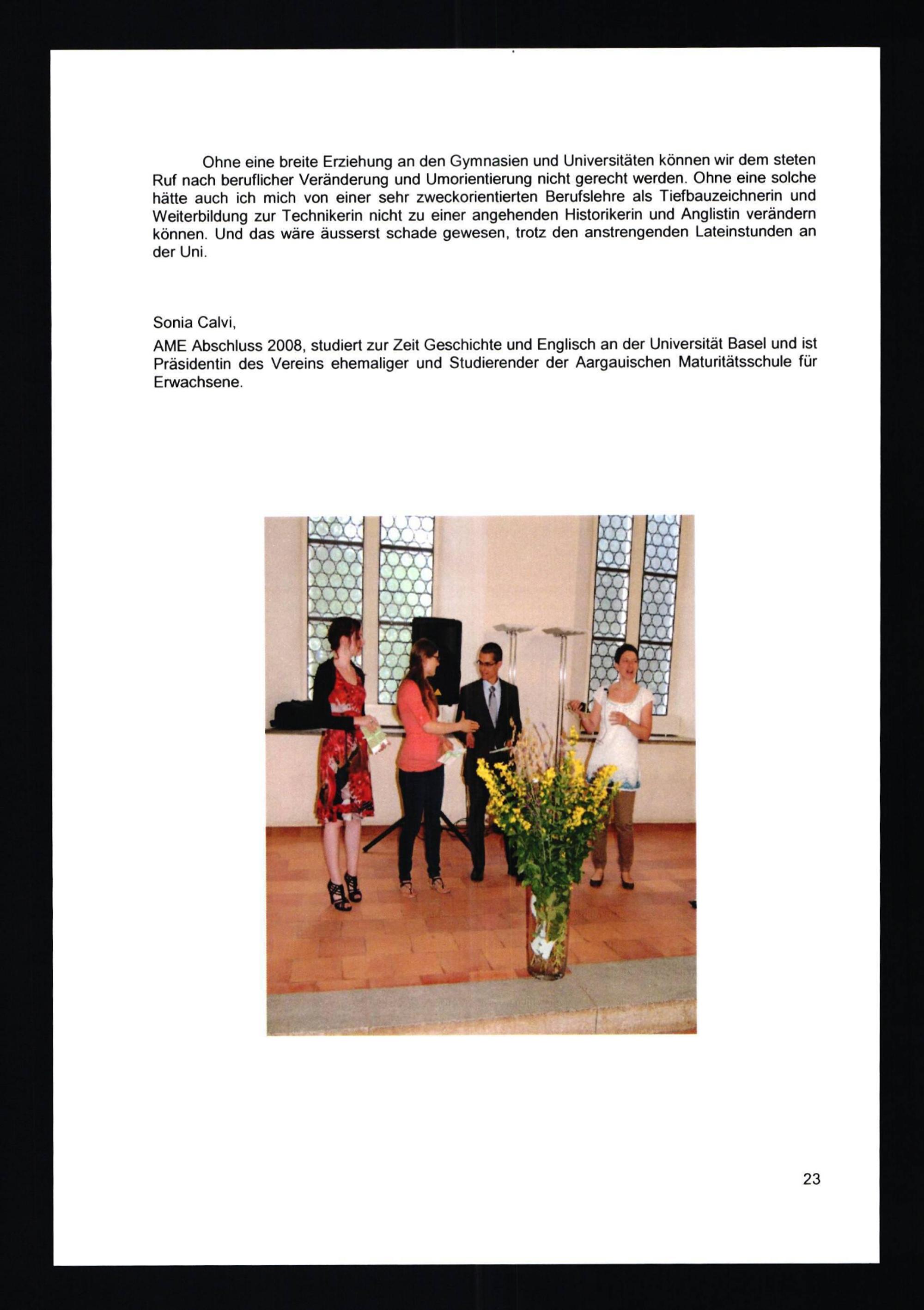 Ohne eine breite Erziehung an den Gymnasien und Universitäten können wir dem steten Ruf nach beruflicher Veränderung und Umorientierung nicht gerecht werden. Ohne eine solche hätte auch ich mich von einer sehr zweckorientierten Berufslehre als Tiefbauzeichnerin und Weiterbildung zur Technikerin nicht zu einer angehenden Historikerin und Anglistin verändern können. Und das wäre äusserst schade gewesen, trotz den anstrengenden Lateinstunden an der Uni.

Sonia Calvi,

AME Abschluss 2008, studiert zur Zeit Geschichte und Englisch an der Universität Basel und ist Präsidentin des Vereins ehemaliger und Studierender der Aargauischen Maturitätsschule für Erwachsene.

23